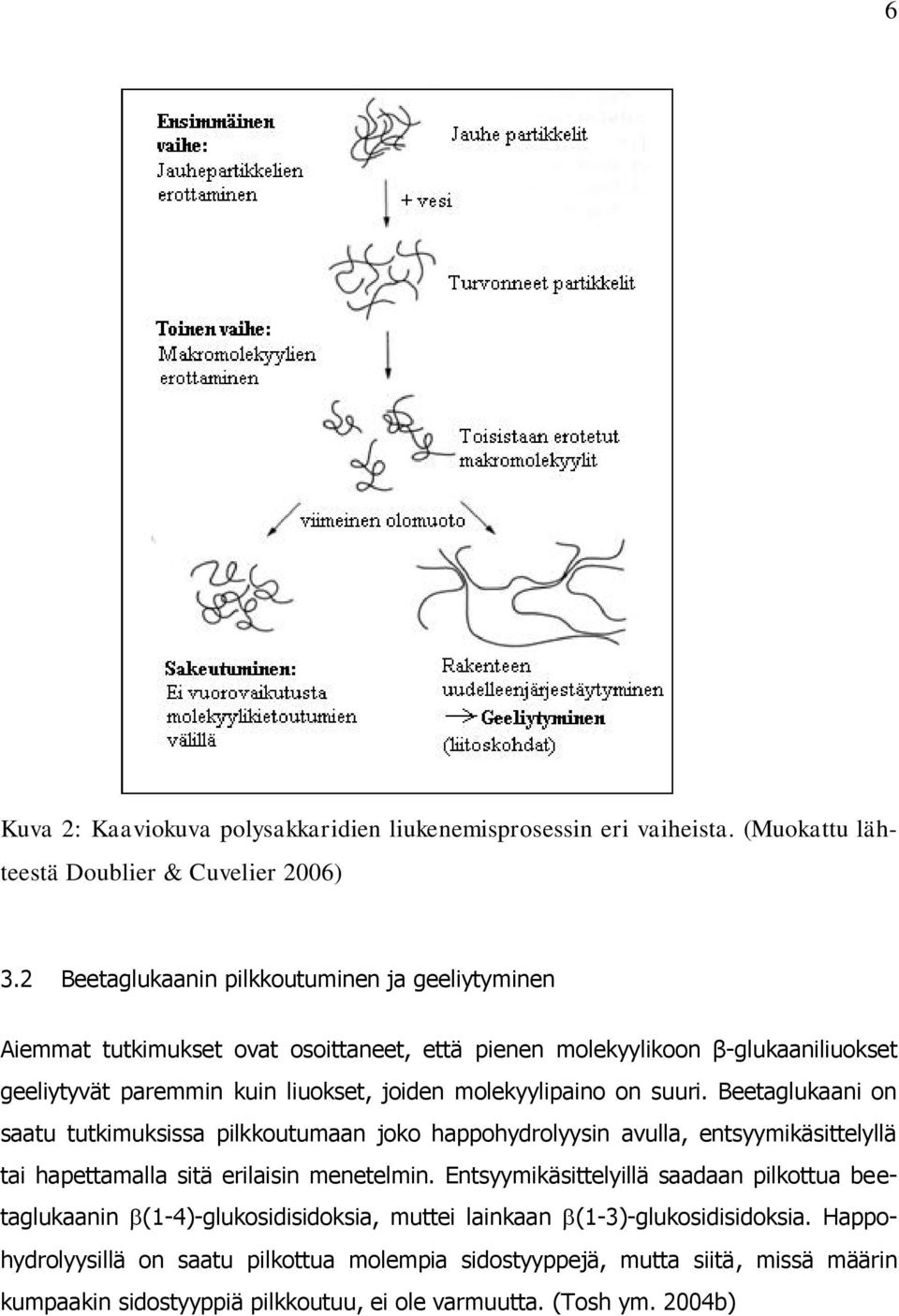 6

Ensimmäinen vaihe:
Jauhepartikkelien erottaminen

Jauhe partikkelit

+ vesi

Turvonneet partikkelit

Toinen vaihe:
Makromolekyylien erottaminen

Toisistaan erotetut makromolekyylit

viimeinen olomuoto

Sakeutuminen:
Ei vuorovaikutusta molekyylikietoutumien välillä

Rakenteen uudelleenjärjestäytyminen
→ Geeliytyminen
(liitoskohdat)

Kuva 2: Kaaviokuva polysakkaridien liukenemisprosessin eri vaiheista. (Muokattu lähteestä Doublier & Cuvelier 2006)

3.2 Beetaglukaanin pilkkoutuminen ja geeliytyminen

Aiemmat tutkimukset ovat osoittaneet, että pienen molekyylikoon β-glukaaniliuokset geeliytyvät paremmin kuin liuokset, joiden molekyylipaino on suuri. Beetaglukaani on saatu tutkimuksissa pilkkoutumaan joko happohydrolyysin avulla, entsyymikäsittelyllä tai hapettamalla sitä erilaisin menetelmin. Entsyymikäsittelyillä saadaan pilkottua beetaglukaanin β(1-4)-glukosidisidoksia, muttei lainkaan β(1-3)-glukosidisidoksia. Happohydrolyysillä on saatu pilkottua molempia sidostyyppejä, mutta siitä, missä määrin kumpaakin sidostyyppiä pilkkoutuu, ei ole varmuutta. (Tosh ym. 2004b)